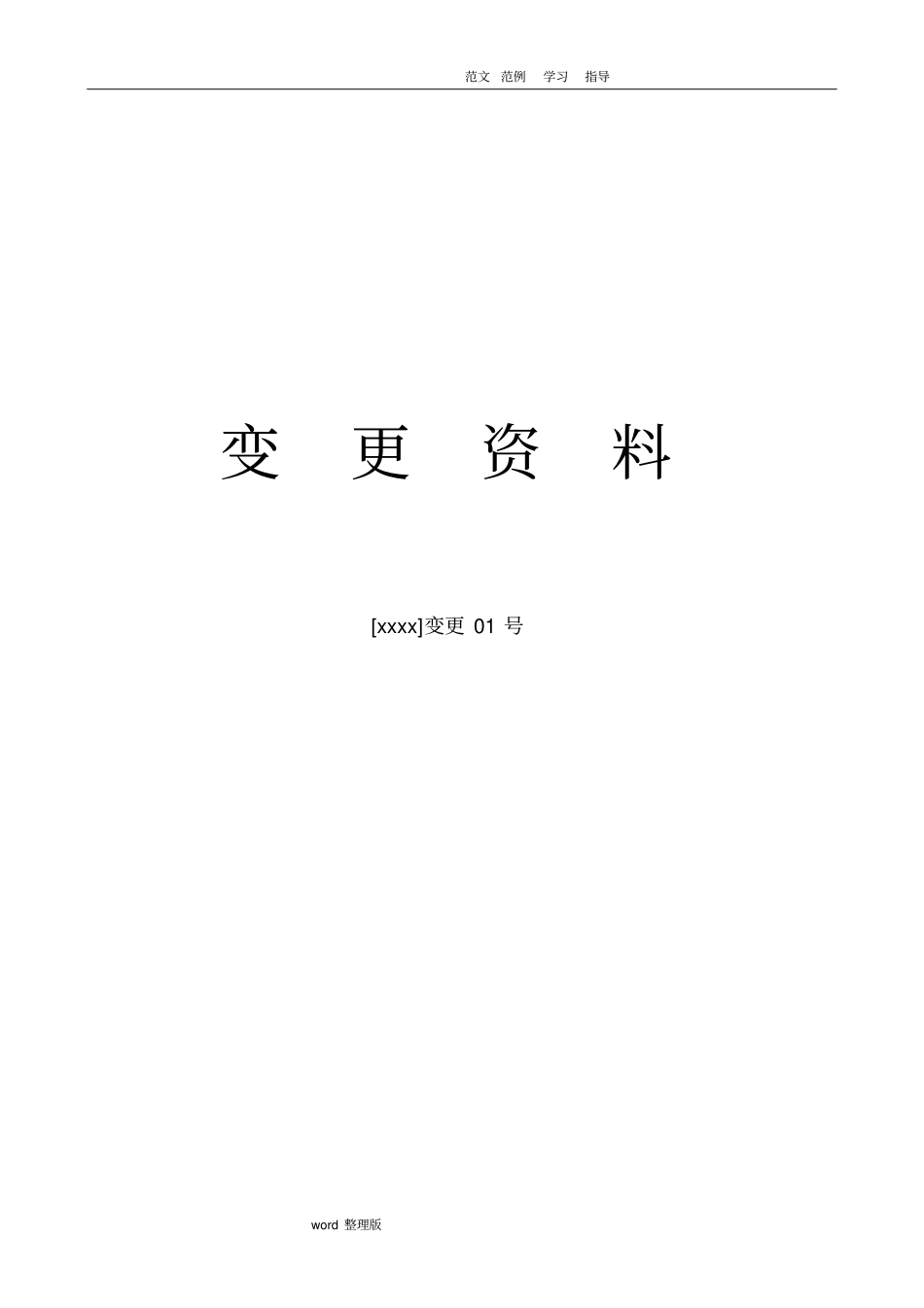 范文 范例 学习 指导

变 更 资 料

[xxxx]变更 01 号

word 整理版